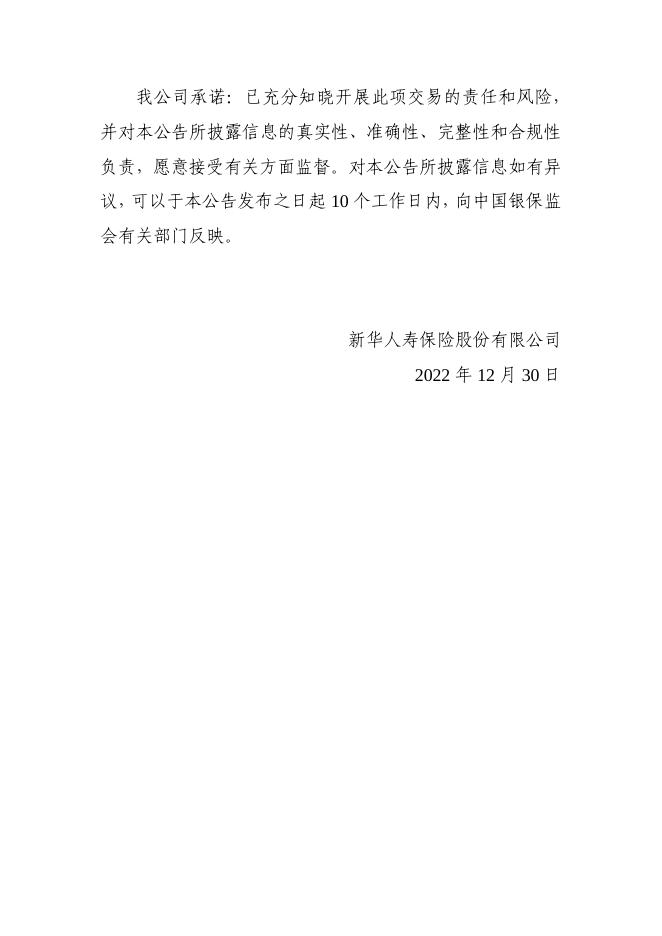 我公司承诺：已充分知晓开展此项交易的责任和风险，并对本公告所披露信息的真实性、准确性、完整性和合规性负责，愿意接受有关方面监督。对本公告所披露信息如有异议，可以于本公告发布之日起 10 个工作日内，向中国银保监会有关部门反映。

新华人寿保险股份有限公司
2022 年 12 月 30 日